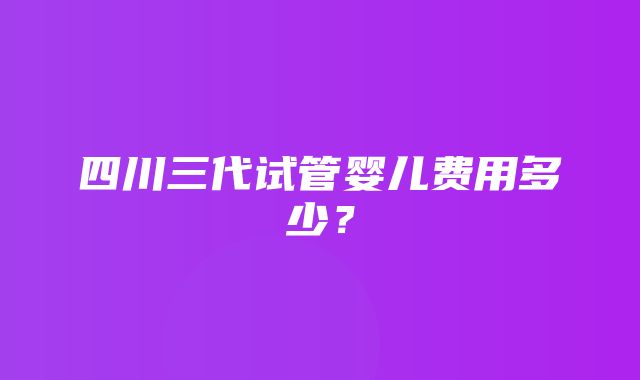 四川三代试管婴儿费用多少？